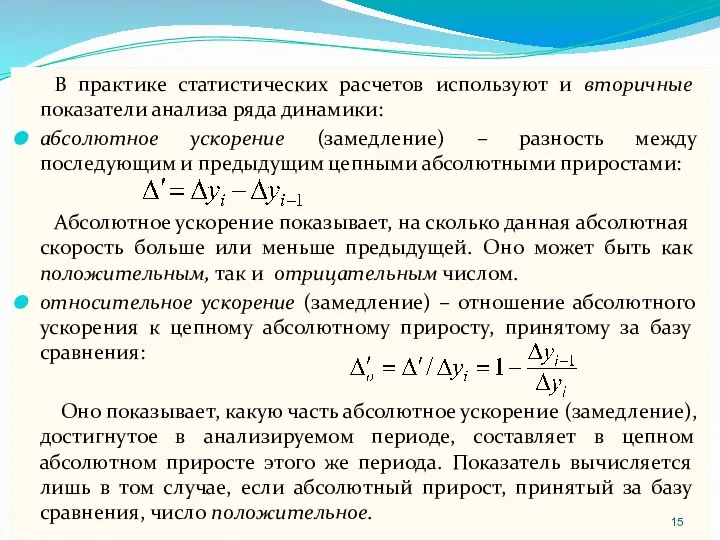 В практике статистических расчетов используют и вторичные показатели анализа ряда динамики:

абсолютное ускорение (замедление) – разность между последующим и предыдущим цепными абсолютными приростами:

$\Delta' = \Delta y_i - \Delta y_{i-1}$

Абсолютное ускорение показывает, на сколько данная абсолютная скорость больше или меньше предыдущей. Оно может быть как положительным, так и отрицательным числом.

относительное ускорение (замедление) – отношение абсолютного ускорения к цепному абсолютному приросту, принятому за базу сравнения:

$\Delta'_o = \Delta' / \Delta y_i = 1 - \frac{\Delta y_{i-1}}{\Delta y_i}$

Оно показывает, какую часть абсолютное ускорение (замедление), достигнутое в анализируемом периоде, составляет в цепном абсолютном приросте этого же периода. Показатель вычисляется лишь в том случае, если абсолютный прирост, принятый за базу сравнения, число положительное.

15